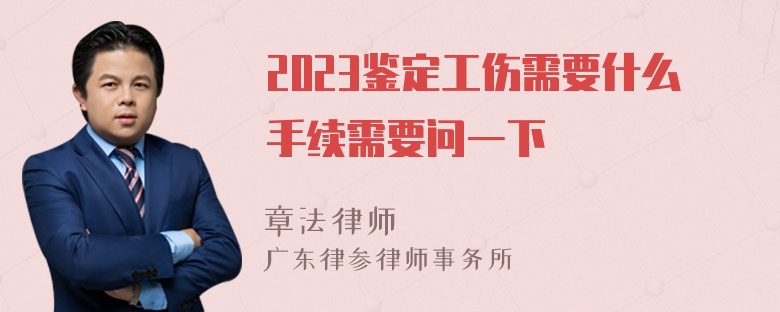 2023鉴定工伤需要什么手续需要问一下

章法律师
广东律参律师事务所